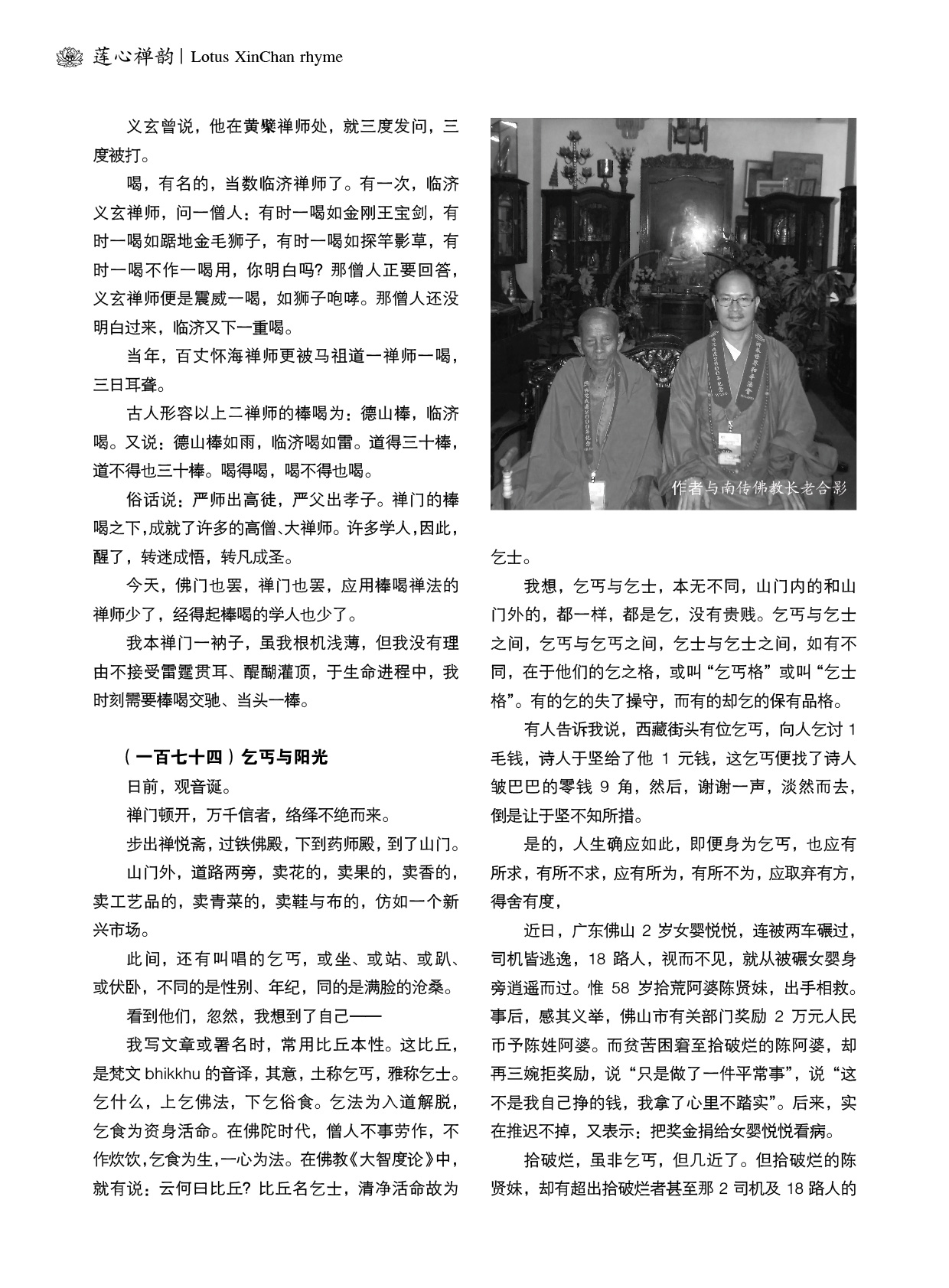 莲心禅韵 | Lotus XinChan rhyme

义玄曾说，他在黄檗禅师处，就三度发问，三度被打。

喝，有名的，当数临济禅师了。有一次，临济义玄禅师，问一僧人：有时一喝如金刚王宝剑，有时一喝如踞地金毛狮子，有时一喝如探竿影草，有时一喝不作一喝用，你明白吗？那僧人正要回答，义玄禅师便是震威一喝，如狮子咆哮。那僧人还没明白过来，临济又下一重喝。

当年，百丈怀海禅师更被马祖道一禅师一喝，三日耳聋。

古人形容以上二禅师的棒喝为：德山棒，临济喝。又说：德山棒如雨，临济喝如雷。道得三十棒，道不得也三十棒。喝得喝，喝不得也喝。

俗话说：严师出高徒，严父出孝子。禅门的棒喝之下，成就了许多的高僧、大禅师。许多学人，因此，醒了，转迷成悟，转凡成圣。

今天，佛门也罢，禅门也罢，应用棒喝禅法的禅师少了，经得起棒喝的学人也少了。

我本禅门一衲子，虽我根机浅薄，但我没有理由不接受雷霆贯耳、醍醐灌顶，于生命进程中，我时刻需要棒喝交驰、当头一棒。

（一百七十四）乞丐与阳光

日前，观音诞。

禅门顿开，万千信者，络绎不绝而来。

步出禅悦斋，过铁佛殿，下到药师殿，到了山门。

山门外，道路两旁，卖花的，卖果的，卖香的，卖工艺品的，卖青菜的，卖鞋与布的，仿如一个新兴市场。

此间，还有叫唱的乞丐，或坐、或站、或趴、或伏卧，不同的是性别、年纪，同的是满脸的沧桑。

看到他们，忽然，我想到了自己——

我写文章或署名时，常用比丘本性。这比丘，是梵文 bhikkhu 的音译，其意，土称乞丐，雅称乞士。乞什么，上乞佛法，下乞俗食。乞法为入道解脱，乞食为资身活命。在佛陀时代，僧人不事劳作，不作炊饮，乞食为生，一心为法。在佛教《大智度论》中，就有说：云何曰比丘？比丘名乞士，清净活命故为

作者与南传佛教长老合影

乞士。

我想，乞丐与乞士，本无不同，山门内的和山门外的，都一样，都是乞，没有贵贱。乞丐与乞士之间，乞丐与乞丐之间，乞士与乞士之间，如有不同，在于他们的乞之格，或叫“乞丐格”或叫“乞士格”。有的乞的失了操守，而有的却乞的保有品格。

有人告诉我说，西藏街头有位乞丐，向人乞讨 1 毛钱，诗人于坚给了他 1 元钱，这乞丐便找了诗人皱巴巴的零钱 9 角，然后，谢谢一声，淡然而去，倒是让于坚不知所措。

是的，人生确应如此，即便身为乞丐，也应有所求，有所不求，应有所为，有所不为，应取弃有方，得舍有度，

近日，广东佛山 2 岁女婴悦悦，连被两车碾过，司机皆逃逸，18 路人，视而不见，就从被碾女婴身旁逍遥而过。惟 58 岁拾荒阿婆陈贤妹，出手相救。事后，感其义举，佛山市有关部门奖励 2 万元人民币予陈姓阿婆。而贫苦困窘至拾破烂的陈阿婆，却再三婉拒奖励，说“只是做了一件平常事”，说“这不是我自己挣的钱，我拿了心里不踏实”。后来，实在推迟不掉，又表示：把奖金捐给女婴悦悦看病。

拾破烂，虽非乞丐，但几近了。但拾破烂的陈贤妹，却有超出拾破烂者甚至那 2 司机及 18 路人的